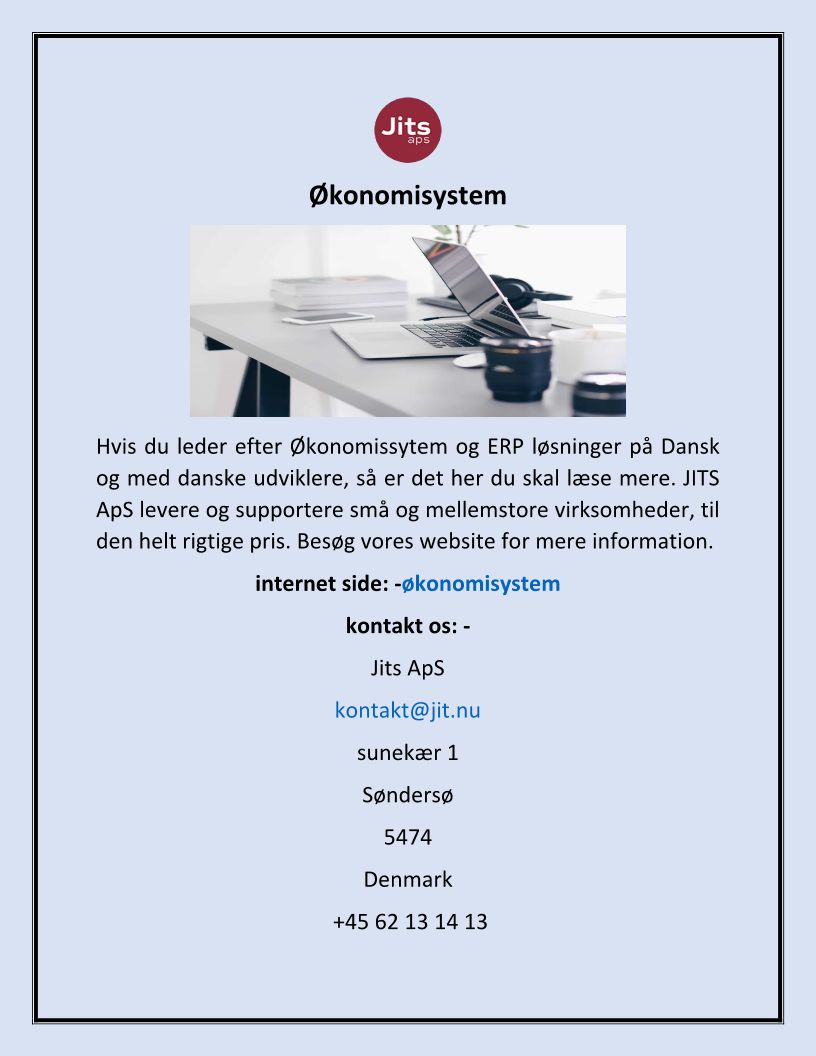 Jits
aps

Økonomisystem

Hvis du leder efter Økonomissytem og ERP løsninger på Dansk og med danske udviklere, så er det her du skal læse mere. JITS ApS levere og supportere små og mellemstore virksomheder, til den helt rigtige pris. Besøg vores website for mere information.

internet side: -økonomisystem

kontakt os: -

Jits ApS

kontakt@jit.nu

sunekær 1

Søndersø

5474

Denmark

+45 62 13 14 13